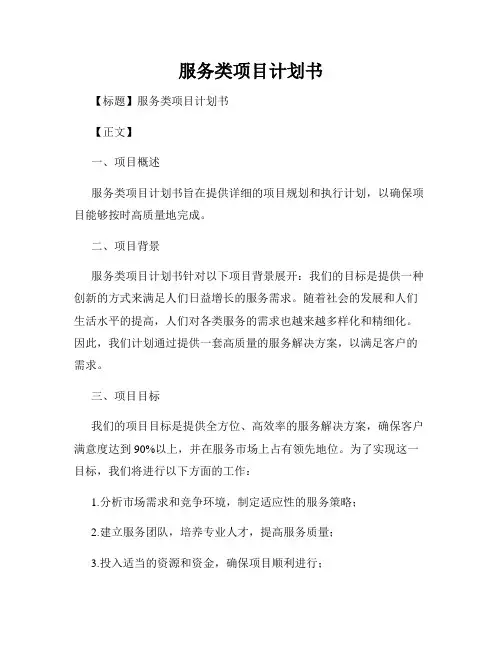 服务类项目计划书

【标题】服务类项目计划书

【正文】

一、项目概述

服务类项目计划书旨在提供详细的项目规划和执行计划，以确保项目能够按时高质量地完成。

二、项目背景

服务类项目计划书针对以下项目背景展开：我们的目标是提供一种创新的方式来满足人们日益增长的服务需求。随着社会的发展和人们生活水平的提高，人们对各类服务的需求也越来越多样化和精细化。因此，我们计划通过提供一套高质量的服务解决方案，以满足客户的需求。

三、项目目标

我们的项目目标是提供全方位、高效率的服务解决方案，确保客户满意度达到90%以上，并在服务市场上占有领先地位。为了实现这一目标，我们将进行以下方面的工作：

1.分析市场需求和竞争环境，制定适应性的服务策略；

2.建立服务团队，培养专业人才，提高服务质量；

3.投入适当的资源和资金，确保项目顺利进行；